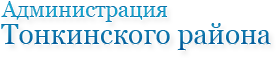 Администрация
Тонкинского района